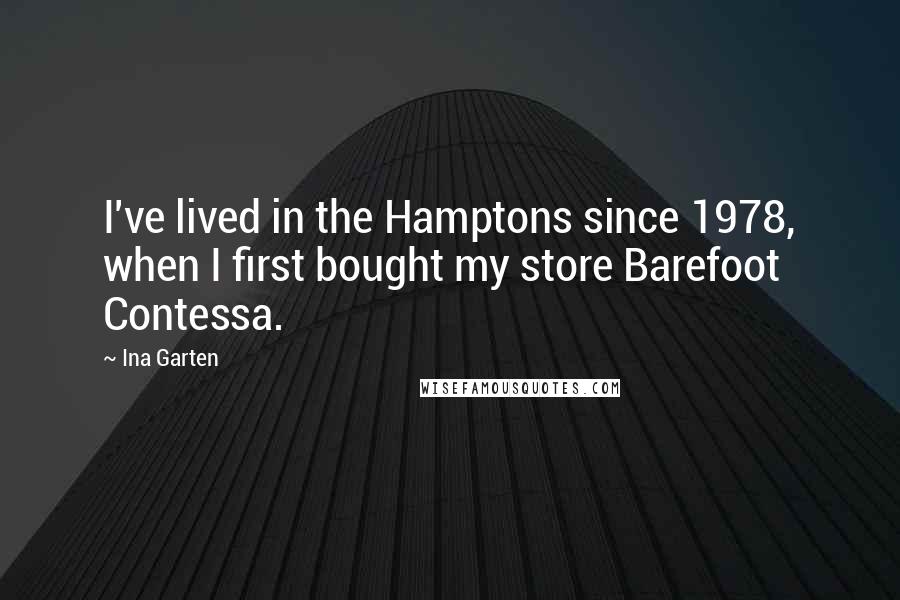 I've lived in the Hamptons since 1978, when I first bought my store Barefoot Contessa.

~ Ina Garten

WISEFAMOUSQUOTES.COM